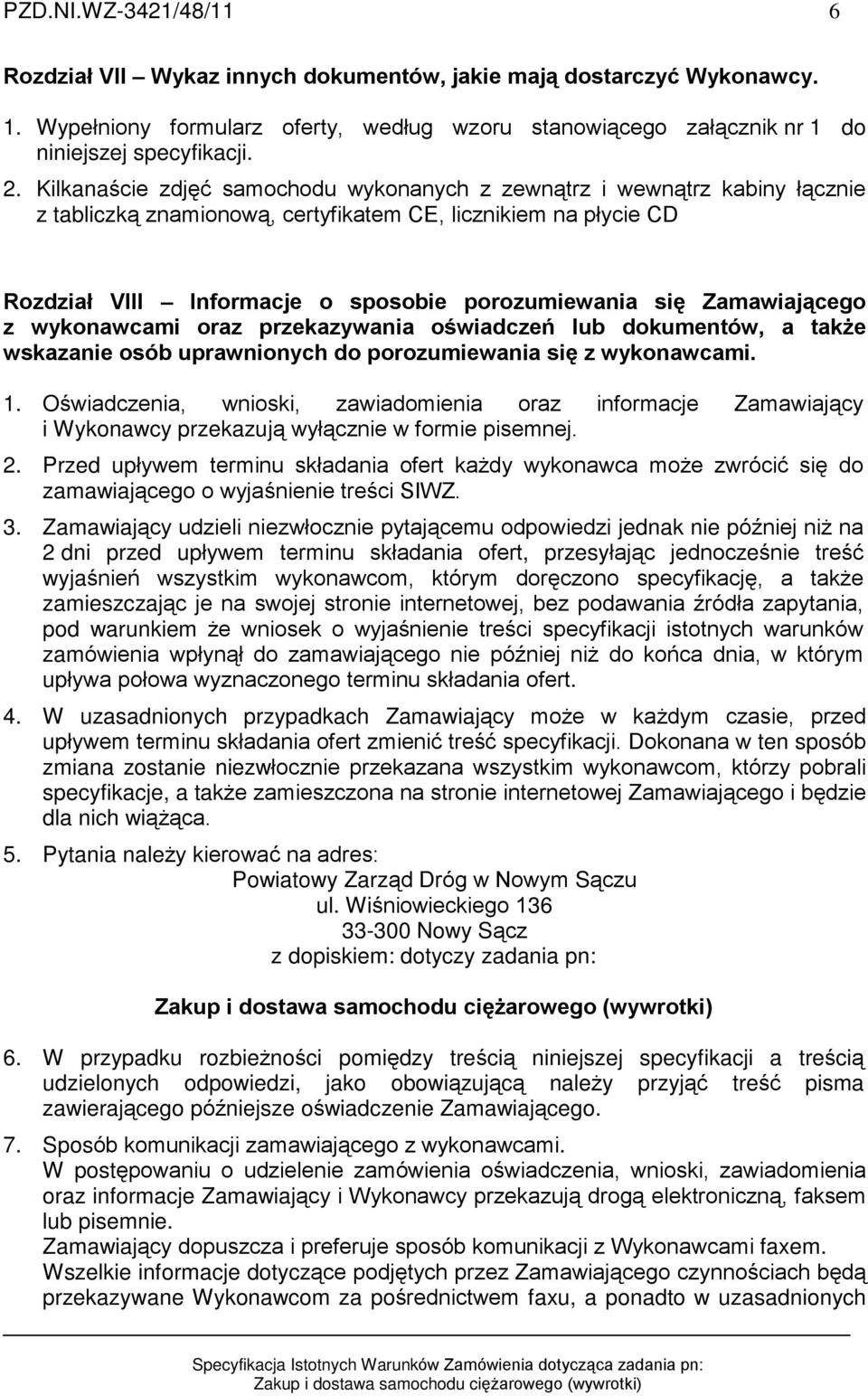 PZD.NI.WZ-3421/48/11 6

Rozdział VII – Wykaz innych dokumentów, jakie mają dostarczyć Wykonawcy.

1. Wypełniony formularz oferty, według wzoru stanowiącego załącznik nr 1 do niniejszej specyfikacji.

2. Kilkanaście zdjęć samochodu wykonanych z zewnątrz i wewnątrz kabiny łącznie z tabliczką znamionową, certyfikatem CE, licznikiem na płycie CD

Rozdział VIII – Informacje o sposobie porozumiewania się Zamawiającego z wykonawcami oraz przekazywania oświadczeń lub dokumentów, a także wskazanie osób uprawnionych do porozumiewania się z wykonawcami.

1. Oświadczenia, wnioski, zawiadomienia oraz informacje Zamawiający i Wykonawcy przekazują wyłącznie w formie pisemnej.

2. Przed upływem terminu składania ofert każdy wykonawca może zwrócić się do zamawiającego o wyjaśnienie treści SIWZ.

3. Zamawiający udzieli niezwłocznie pytającemu odpowiedzi jednak nie później niż na 2 dni przed upływem terminu składania ofert, przesyłając jednocześnie treść wyjaśnień wszystkim wykonawcom, którym doręczono specyfikację, a także zamieszczając je na swojej stronie internetowej, bez podawania źródła zapytania, pod warunkiem że wniosek o wyjaśnienie treści specyfikacji istotnych warunków zamówienia wpłynął do zamawiającego nie później niż do końca dnia, w którym upływa połowa wyznaczonego terminu składania ofert.

4. W uzasadnionych przypadkach Zamawiający może w każdym czasie, przed upływem terminu składania ofert zmienić treść specyfikacji. Dokonana w ten sposób zmiana zostanie niezwłocznie przekazana wszystkim wykonawcom, którzy pobrali specyfikacje, a także zamieszczona na stronie internetowej Zamawiającego i będzie dla nich wiążąca.

5. Pytania należy kierować na adres:
Powiatowy Zarząd Dróg w Nowym Sączu
ul. Wiśniowieckiego 136
33-300 Nowy Sącz
z dopiskiem: dotyczy zadania pn:

Zakup i dostawa samochodu ciężarowego (wywrotki)

6. W przypadku rozbieżności pomiędzy treścią niniejszej specyfikacji a treścią udzielonych odpowiedzi, jako obowiązującą należy przyjąć treść pisma zawierającego późniejsze oświadczenie Zamawiającego.

7. Sposób komunikacji zamawiającego z wykonawcami.
W postępowaniu o udzielenie zamówienia oświadczenia, wnioski, zawiadomienia oraz informacje Zamawiający i Wykonawcy przekazują drogą elektroniczną, faksem lub pisemnie.
Zamawiający dopuszcza i preferuje sposób komunikacji z Wykonawcami faxem.
Wszelkie informacje dotyczące podjętych przez Zamawiającego czynnościach będą przekazywane Wykonawcom za pośrednictwem faxu, a ponadto w uzasadnionych

Specyfikacja Istotnych Warunków Zamówienia dotycząca zadania pn:
Zakup i dostawa samochodu ciężarowego (wywrotki)